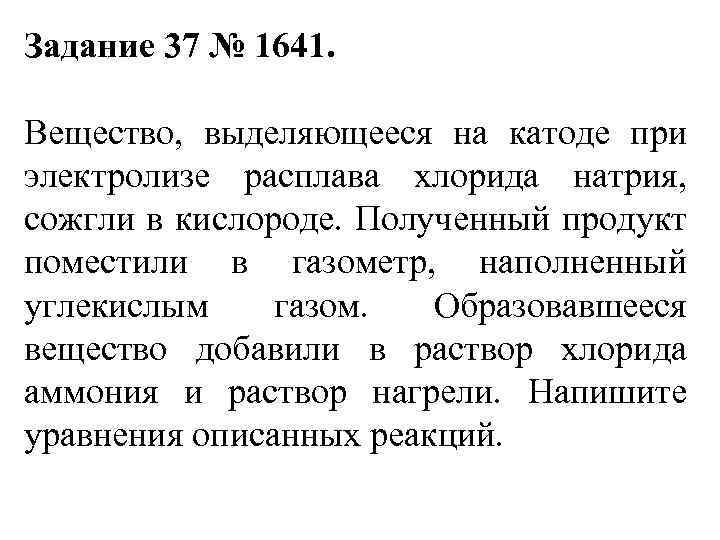 Задание 37 № 1641.

Вещество, выделяющееся на катоде при электролизе расплава хлорида натрия, сожгли в кислороде. Полученный продукт поместили в газометр, наполненный углекислым газом. Образовавшееся вещество добавили в раствор хлорида аммония и раствор нагрели. Напишите уравнения описанных реакций.